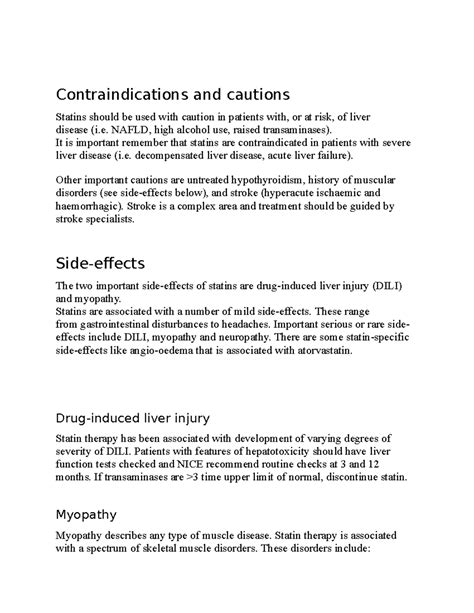 Contraindications and cautions

Statins should be used with caution in patients with, or at risk, of liver disease (i.e. NAFLD, high alcohol use, raised transaminases).
It is important remember that statins are contraindicated in patients with severe liver disease (i.e. decompensated liver disease, acute liver failure).

Other important cautions are untreated hypothyroidism, history of muscular disorders (see side-effects below), and stroke (hyperacute ischaemic and haemorrhagic). Stroke is a complex area and treatment should be guided by stroke specialists.

Side-effects

The two important side-effects of statins are drug-induced liver injury (DILI) and myopathy.
Statins are associated with a number of mild side-effects. These range from gastrointestinal disturbances to headaches. Important serious or rare side-effects include DILI, myopathy and neuropathy. There are some statin-specific side-effects like angio-oedema that is associated with atorvastatin.

Drug-induced liver injury

Statin therapy has been associated with development of varying degrees of severity of DILI. Patients with features of hepatotoxicity should have liver function tests checked and NICE recommend routine checks at 3 and 12 months. If transaminases are >3 time upper limit of normal, discontinue statin.

Myopathy

Myopathy describes any type of muscle disease. Statin therapy is associated with a spectrum of skeletal muscle disorders. These disorders include: